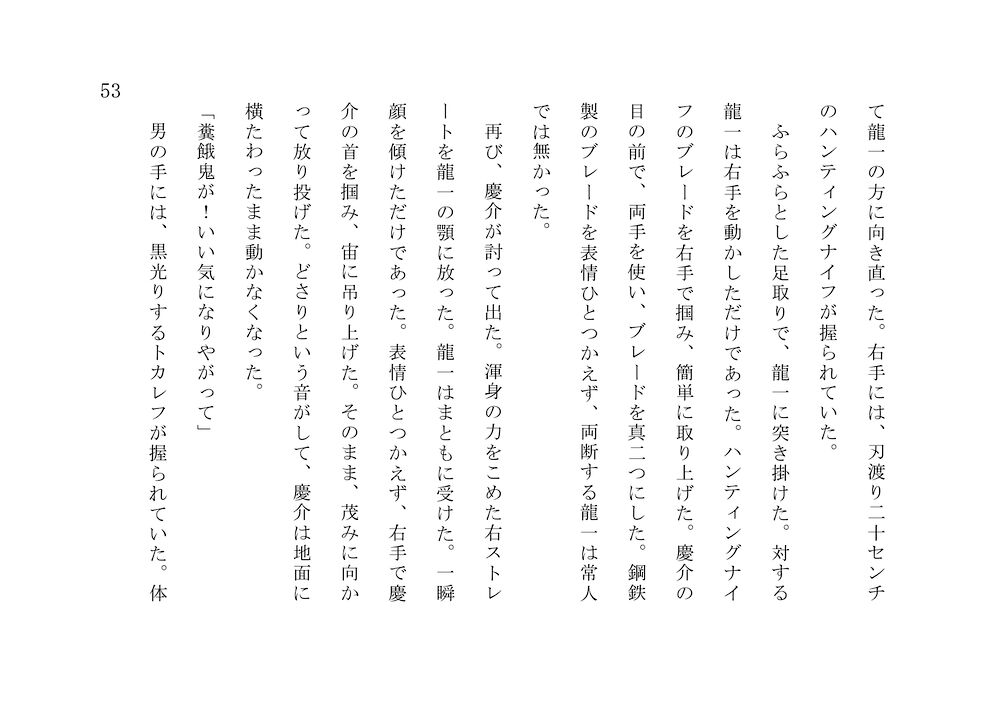 53

て龍一の方に向き直った。右手には、刃渡り二十センチのハンティングナイフが握られていた。

ふらふらとした足取りで、龍一に突き掛けた。対する龍一は右手を動かしただけであった。ハンティングナイフのブレードを右手で掴み、簡単に取り上げた。慶介の目の前で、両手を使い、ブレードを真二つにした。鋼鉄製のブレードを表情ひとつかえず、両断する龍一は常人では無かった。

再び、慶介が討って出た。渾身の力をこめた右ストレートを龍一の顎に放った。龍一はまともに受けた。一瞬顔を傾けただけであった。表情ひとつかえず、右手で慶介の首を掴み、宙に吊り上げた。そのまま、茂みに向かって放り投げた。どさりという音がして、慶介は地面に横たわったまま動かなくなった。

「糞餓鬼が！いい気になりやがって」

男の手には、黒光りするトカレフが握られていた。体